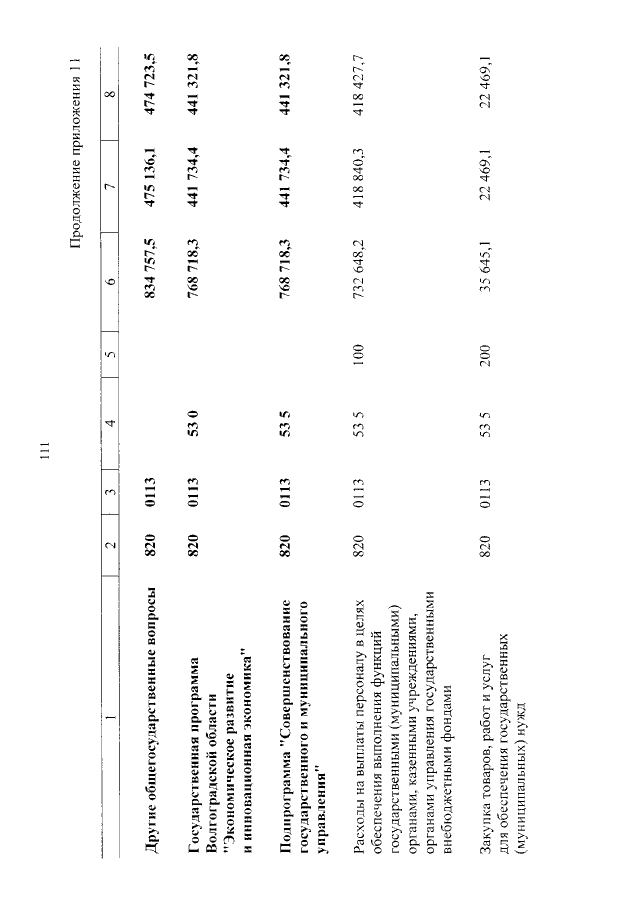 111

Продолжение приложения 11

| 1 | 2 | 3 | 4 | 5 | 6 | 7 | 8 |
|---|---|---|---|---|---|---|---|
| Другие общегосударственные вопросы | 820 | 0113 | | | 834 757,5 | 475 136,1 | 474 723,5 |
| Государственная программа Волгоградской области "Экономическое развитие и инновационная экономика" | 820 | 0113 | 53 0 | | 768 718,3 | 441 734,4 | 441 321,8 |
| Подпрограмма "Совершенствование государственного и муниципального управления" | 820 | 0113 | 53 5 | | 768 718,3 | 441 734,4 | 441 321,8 |
| Расходы на выплаты персоналу в целях обеспечения выполнения функций государственными (муниципальными) органами, казенными учреждениями, органами управления государственными внебюджетными фондами | 820 | 0113 | 53 5 | 100 | 732 648,2 | 418 840,3 | 418 427,7 |
| Закупка товаров, работ и услуг для обеспечения государственных (муниципальных) нужд | 820 | 0113 | 53 5 | 200 | 35 645,1 | 22 469,1 | 22 469,1 |